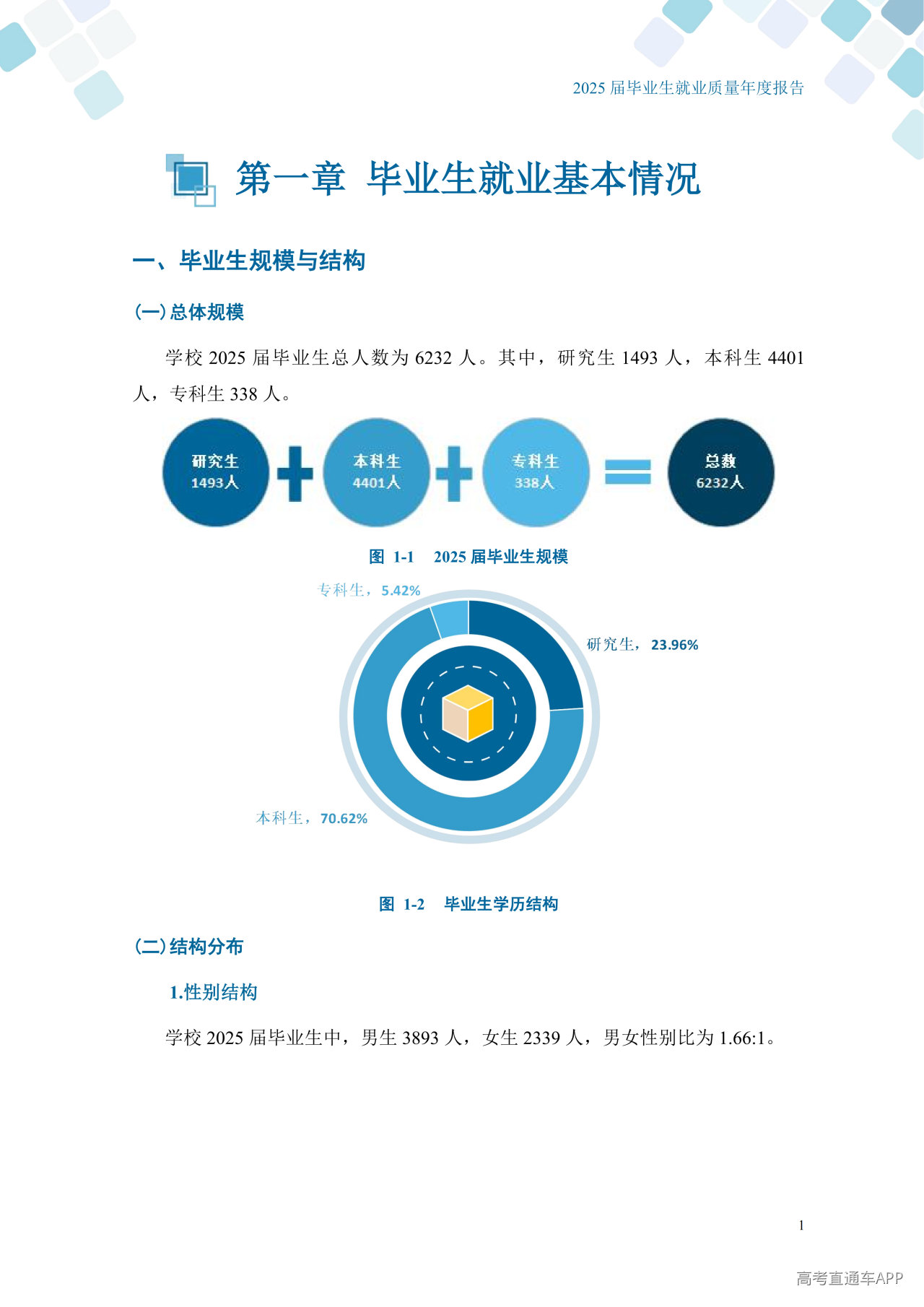 2025 届毕业生就业质量年度报告

第一章 毕业生就业基本情况

一、毕业生规模与结构

（一）总体规模

学校 2025 届毕业生总人数为 6232 人。其中，研究生 1493 人，本科生 4401 人，专科生 338 人。

研究生
1493人

本科生
4401人

专科生
338人

总数
6232人

图 1-1 2025 届毕业生规模

专科生，5.42%

研究生，23.96%

本科生，70.62%

图 1-2 毕业生学历结构

（二）结构分布

1.性别结构

学校 2025 届毕业生中，男生 3893 人，女生 2339 人，男女性别比为 1.66:1。

1

高考直通车APP